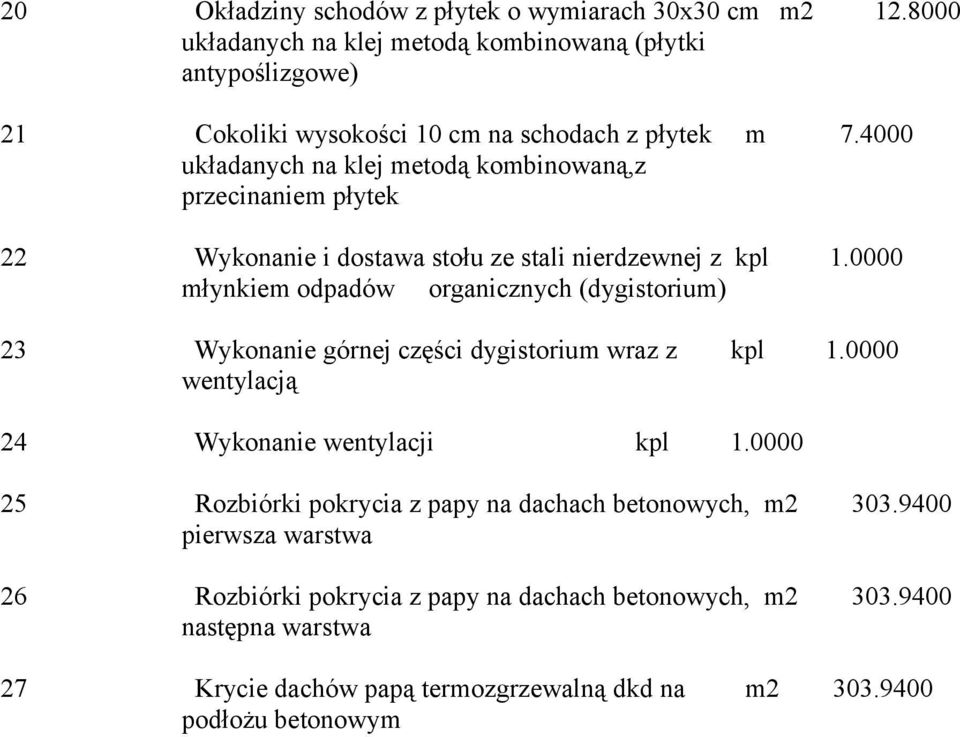 20 Okładziny schodów z płytek o wymiarach 30x30 cm m2 12.8000 układanych na klej metodą kombinowaną (płytki antypoślizgowe)

21 Cokoliki wysokości 10 cm na schodach z płytek m 7.4000 układanych na klej metodą kombinowaną,z przecinaniem płytek

22 Wykonanie i dostawa stołu ze stali nierdzewnej z kpl 1.0000 młynkiem odpadów organicznych (dygistorium)

23 Wykonanie górnej części dygistorium wraz z kpl 1.0000 wentylacją

24 Wykonanie wentylacji kpl 1.0000

25 Rozbiórki pokrycia z papy na dachach betonowych, m2 303.9400 pierwsza warstwa

26 Rozbiórki pokrycia z papy na dachach betonowych, m2 303.9400 następna warstwa

27 Krycie dachów papą termozgrzewalną dkd na m2 303.9400 podłożu betonowym